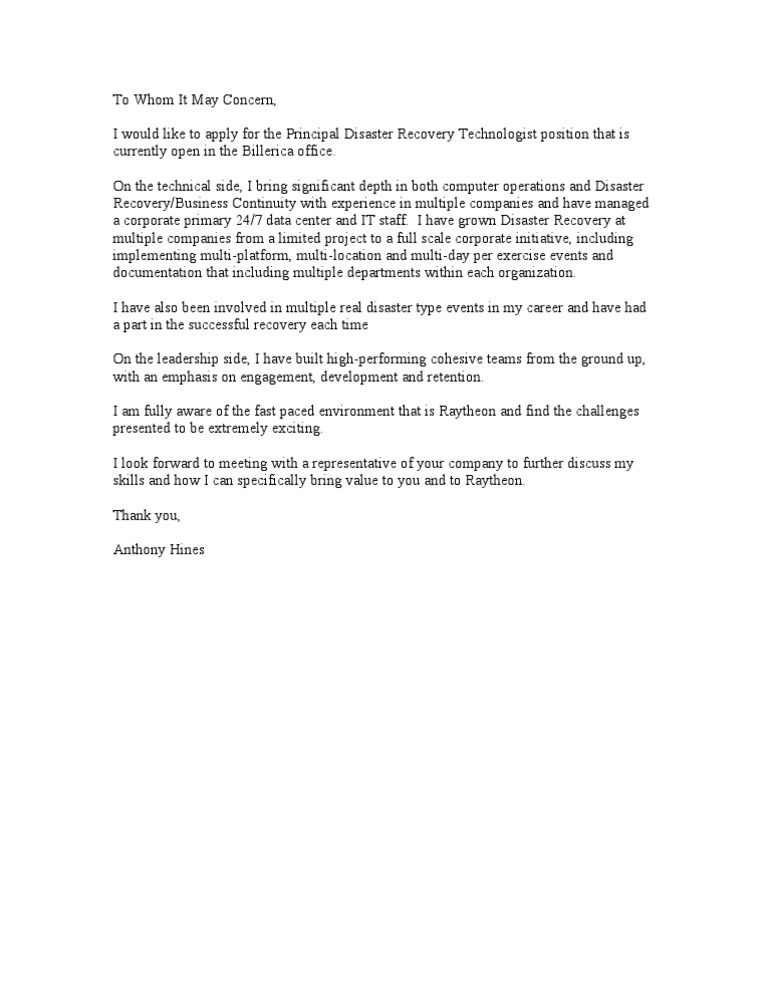 To Whom It May Concern,

I would like to apply for the Principal Disaster Recovery Technologist position that is currently open in the Billerica office.

On the technical side, I bring significant depth in both computer operations and Disaster Recovery/Business Continuity with experience in multiple companies and have managed a corporate primary 24/7 data center and IT staff. I have grown Disaster Recovery at multiple companies from a limited project to a full scale corporate initiative, including implementing multi-platform, multi-location and multi-day per exercise events and documentation that including multiple departments within each organization.

I have also been involved in multiple real disaster type events in my career and have had a part in the successful recovery each time

On the leadership side, I have built high-performing cohesive teams from the ground up, with an emphasis on engagement, development and retention.

I am fully aware of the fast paced environment that is Raytheon and find the challenges presented to be extremely exciting.

I look forward to meeting with a representative of your company to further discuss my skills and how I can specifically bring value to you and to Raytheon.

Thank you,

Anthony Hines